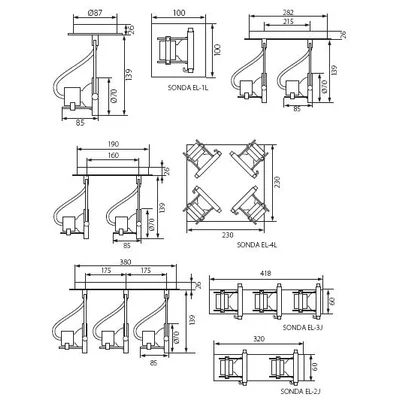 Ø87
26
139
Ø70
85

100
100
SONDA EL-1L

282
215
26
139
Ø70
85

190
160
26
139
Ø70
85

230
230
SONDA EL-4L

380
175
175
26
139
Ø70
85

418
60
SONDA EL-3J

320
60
SONDA EL-2J